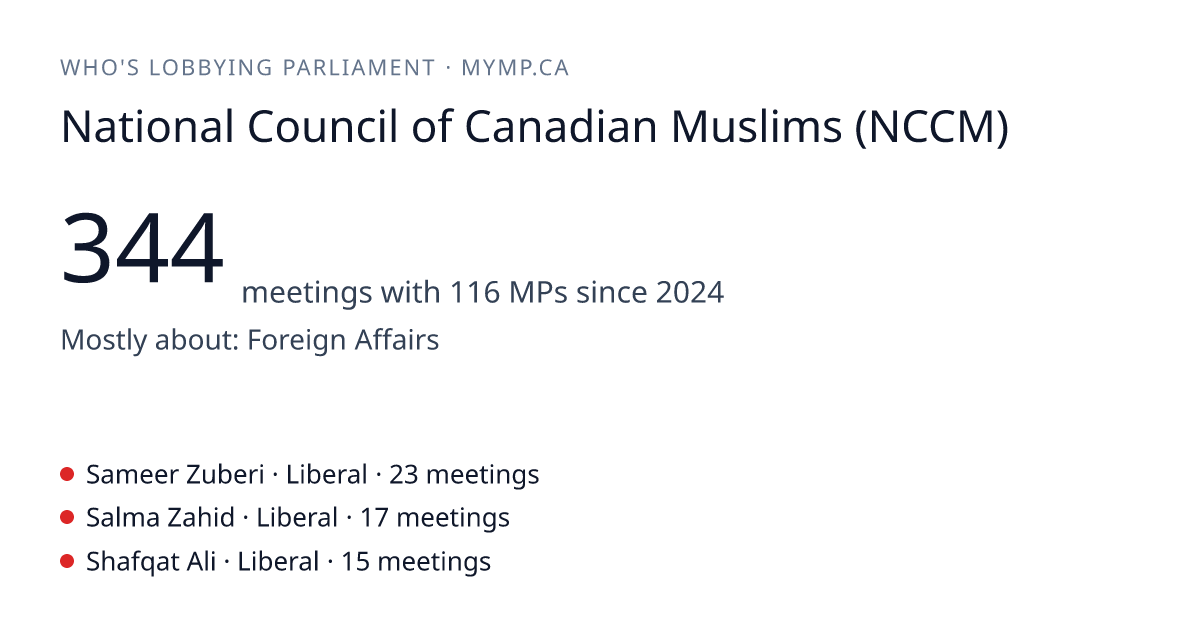 WHO'S LOBBYING PARLIAMENT · MYMP.CA

National Council of Canadian Muslims (NCCM)

344 meetings with 116 MPs since 2024

Mostly about: Foreign Affairs

• Sameer Zuberi · Liberal · 23 meetings
• Salma Zahid · Liberal · 17 meetings
• Shafqat Ali · Liberal · 15 meetings